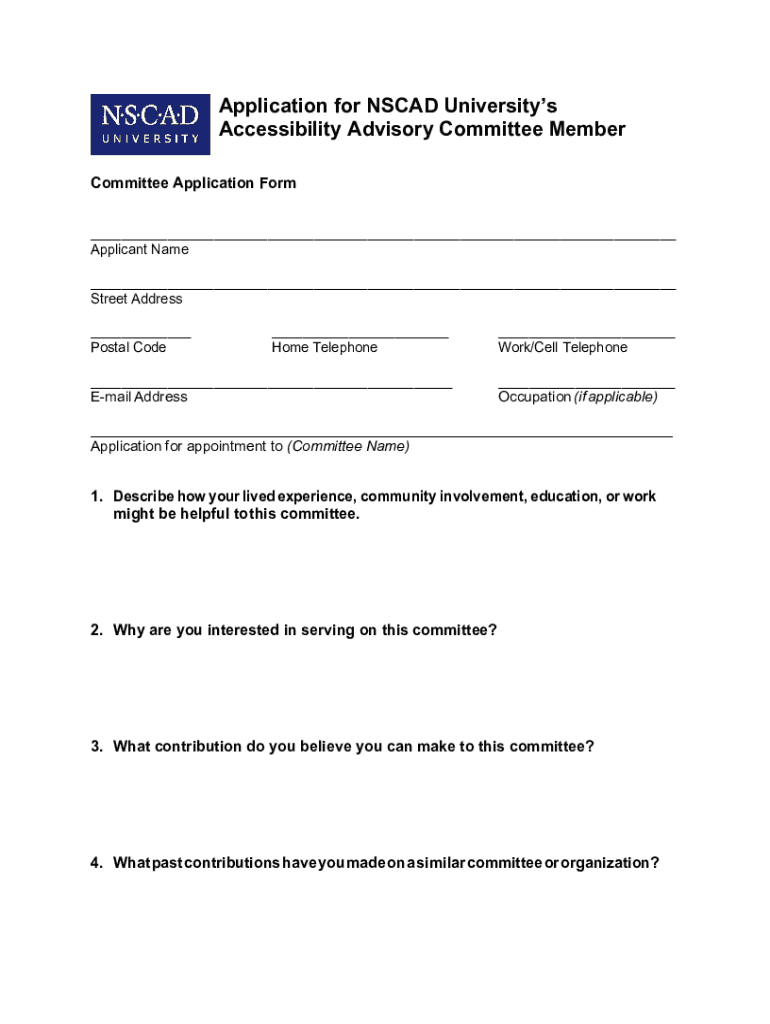 N·S·C·A·D
UNIVERSITY

Application for NSCAD University's Accessibility Advisory Committee Member

Committee Application Form

Applicant Name

Street Address

Postal Code

Home Telephone

Work/Cell Telephone

E-mail Address

Occupation (if applicable)

Application for appointment to (Committee Name)

1. Describe how your lived experience, community involvement, education, or work might be helpful to this committee.

2. Why are you interested in serving on this committee?

3. What contribution do you believe you can make to this committee?

4. What past contributions have you made on a similar committee or organization?